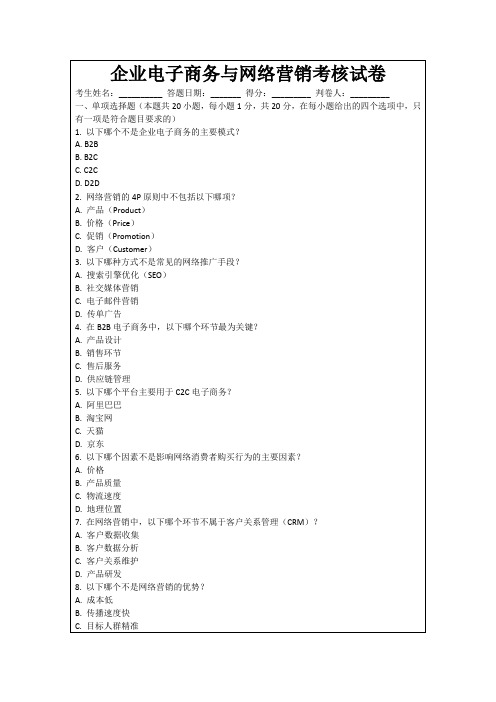 企业电子商务与网络营销考核试卷

考生姓名：________ 答题日期：______ 得分：________ 判卷人：________

一、单项选择题（本题共 20 小题，每小题 1 分，共 20 分，在每小题给出的四个选项中，只有一项是符合题目要求的）

1. 以下哪个不是企业电子商务的主要模式？
A. B2B
B. B2C
C. C2C
D. D2D

2. 网络营销的 4P 原则中不包括以下哪项？
A. 产品（Product）
B. 价格（Price）
C. 促销（Promotion）
D. 客户（Customer）

3. 以下哪种方式不是常见的网络推广手段？
A. 搜索引擎优化（SEO）
B. 社交媒体营销
C. 电子邮件营销
D. 传单广告

4. 在 B2B 电子商务中，以下哪个环节最为关键？
A. 产品设计
B. 销售环节
C. 售后服务
D. 供应链管理

5. 以下哪个平台主要用于 C2C 电子商务？
A. 阿里巴巴
B. 淘宝网
C. 天猫
D. 京东

6. 以下哪个因素不是影响网络消费者购买行为的主要因素？
A. 价格
B. 产品质量
C. 物流速度
D. 地理位置

7. 在网络营销中，以下哪个环节不属于客户关系管理（CRM）？
A. 客户数据收集
B. 客户数据分析
C. 客户关系维护
D. 产品研发

8. 以下哪个不是网络营销的优势？
A. 成本低
B. 传播速度快
C. 目标人群精准